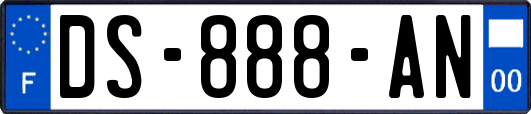 F
DS-888-AN
00